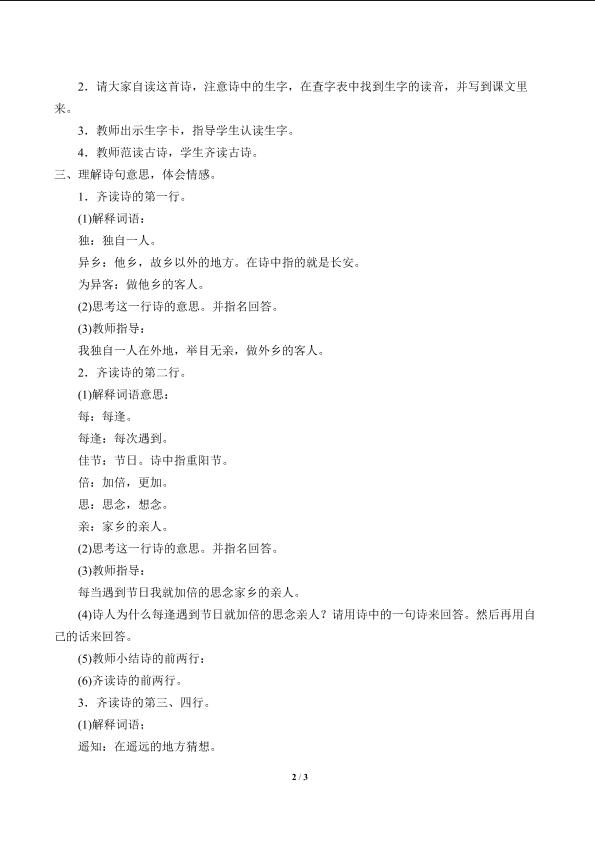 2．请大家自读这首诗，注意诗中的生字，在查字表中找到生字的读音，并写到课文里来。

3．教师出示生字卡，指导学生认读生字。

4．教师范读古诗，学生齐读古诗。

三、理解诗句意思，体会情感。

1．齐读诗的第一行。

(1)解释词语：

独：独自一人。

异乡：他乡，故乡以外的地方。在诗中指的就是长安。

为异客：做他乡的客人。

(2)思考这一行诗的意思。并指名回答。

(3)教师指导：

我独自一人在外地，举目无亲，做外乡的客人。

2．齐读诗的第二行。

(1)解释词语意思：

每：每逢。

每逢：每次遇到。

佳节：节日。诗中指重阳节。

倍：加倍，更加。

思：思念，想念。

亲：家乡的亲人。

(2)思考这一行诗的意思。并指名回答。

(3)教师指导：

每当遇到节日我就加倍的思念家乡的亲人。

(4)诗人为什么每逢遇到节日就加倍的思念亲人？请用诗中的一句诗来回答。然后再用自己的话来回答。

(5)教师小结诗的前两行：

(6)齐读诗的前两行。

3．齐读诗的第三、四行。

(1)解释词语：

遥知：在遥远的地方猜想。

2 / 3